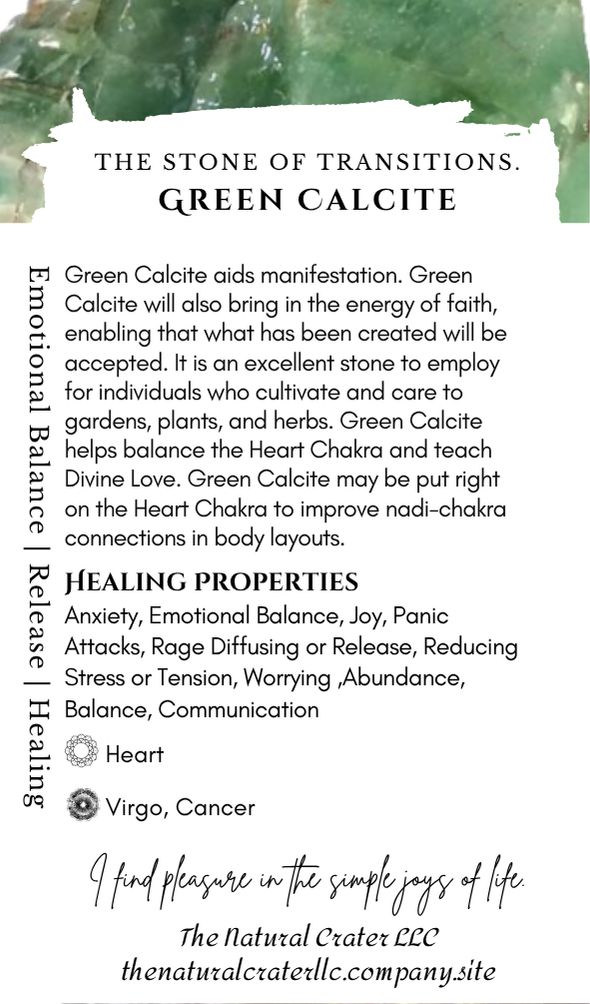 THE STONE OF TRANSITIONS.
GREEN CALCITE

Emotional Balance | Release | Healing

Green Calcite aids manifestation. Green Calcite will also bring in the energy of faith, enabling that what has been created will be accepted. It is an excellent stone to employ for individuals who cultivate and care to gardens, plants, and herbs. Green Calcite helps balance the Heart Chakra and teach Divine Love. Green Calcite may be put right on the Heart Chakra to improve nadi-chakra connections in body layouts.

HEALING PROPERTIES

Anxiety, Emotional Balance, Joy, Panic Attacks, Rage Diffusing or Release, Reducing Stress or Tension, Worrying ,Abundance, Balance, Communication

Heart

Virgo, Cancer

I find pleasure in the simple joys of life.

The Natural Crater LLC
thenaturalcraterllc.company.site